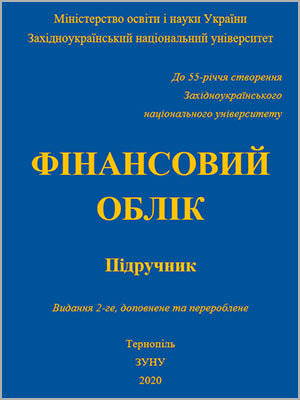 Міністерство освіти і науки України
Західноукраїнський національний університет

До 55-річчя створення
Західноукраїнського
національного університету

ФІНАНСОВИЙ
ОБЛІК

Підручник

Видання 2-ге, доповнене та перероблене

Тернопіль
ЗУНУ
2020